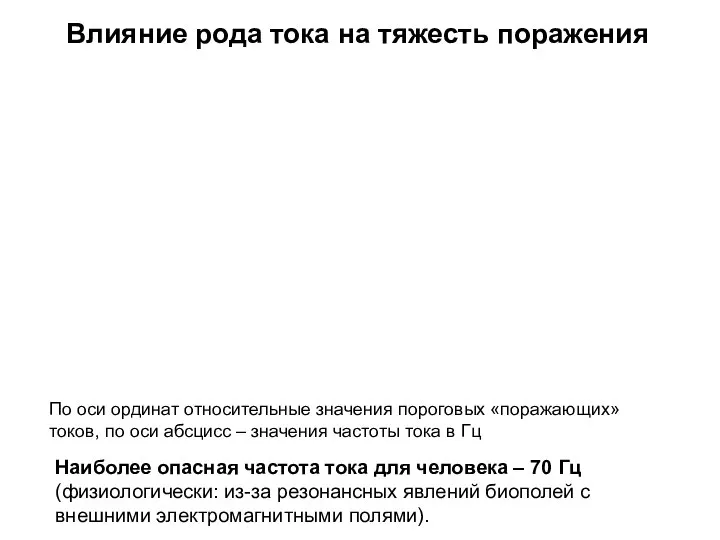 Влияние рода тока на тяжесть поражения

По оси ординат относительные значения пороговых «поражающих» токов, по оси абсцисс – значения частоты тока в Гц

Наиболее опасная частота тока для человека – 70 Гц (физиологически: из-за резонансных явлений биополей с внешними электромагнитными полями).